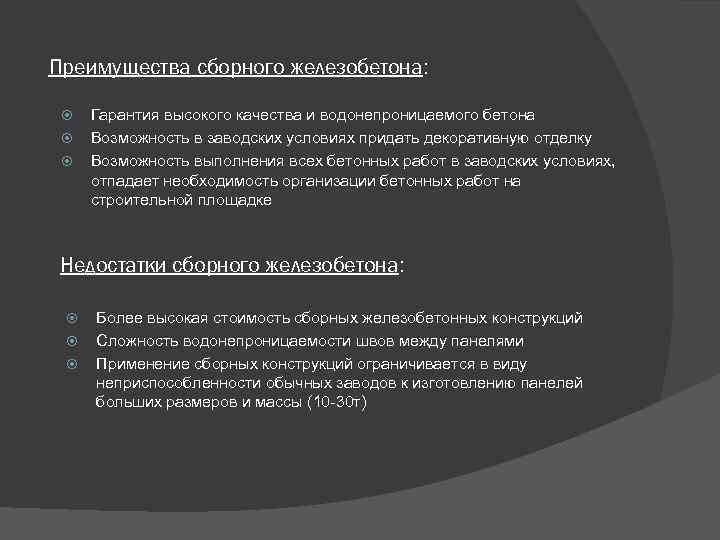 Преимущества сборного железобетона:

Гарантия высокого качества и водонепроницаемого бетона
Возможность в заводских условиях придать декоративную отделку
Возможность выполнения всех бетонных работ в заводских условиях, отпадает необходимость организации бетонных работ на строительной площадке

Недостатки сборного железобетона:

Более высокая стоимость сборных железобетонных конструкций
Сложность водонепроницаемости швов между панелями
Применение сборных конструкций ограничивается в виду неприспособленности обычных заводов к изготовлению панелей больших размеров и массы (10-30т)